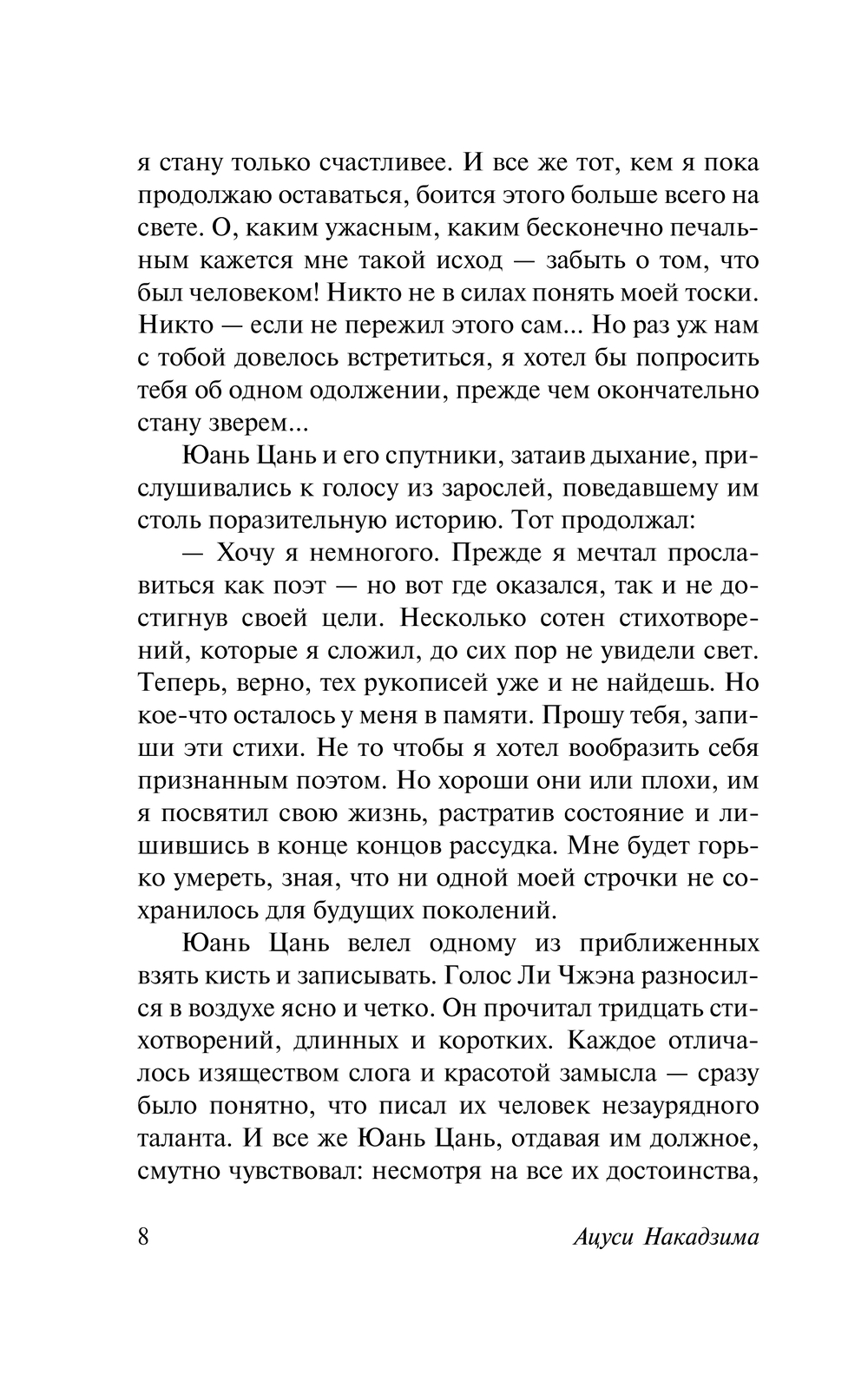 я стану только счастливее. И все же тот, кем я пока продолжаю оставаться, боится этого больше всего на свете. О, каким ужасным, каким бесконечно печальным кажется мне такой исход — забыть о том, что был человеком! Никто не в силах понять моей тоски. Никто — если не пережил этого сам... Но раз уж нам с тобой довелось встретиться, я хотел бы попросить тебя об одном одолжении, прежде чем окончательно стану зверем...

Юань Цань и его спутники, затаив дыхание, прислушивались к голосу из зарослей, поведавшему им столь поразительную историю. Тот продолжал:

— Хочу я немногого. Прежде я мечтал прославиться как поэт — но вот где оказался, так и не достигнув своей цели. Несколько сотен стихотворений, которые я сложил, до сих пор не увидели свет. Теперь, верно, тех рукописей уже и не найдешь. Но кое-что осталось у меня в памяти. Прошу тебя, запиши эти стихи. Не то чтобы я хотел вообразить себя признанным поэтом. Но хороши они или плохи, им я посвятил свою жизнь, растратив состояние и лишившись в конце концов рассудка. Мне будет горько умереть, зная, что ни одной моей строчки не сохранилось для будущих поколений.

Юань Цань велел одному из приближенных взять кисть и записывать. Голос Ли Чжэна разносился в воздухе ясно и четко. Он прочитал тридцать стихотворений, длинных и коротких. Каждое отличалось изяществом слога и красотой замысла — сразу было понятно, что писал их человек незаурядного таланта. И все же Юань Цань, отдавая им должное, смутно чувствовал: несмотря на все их достоинства,

8 Ацуси Накадзима